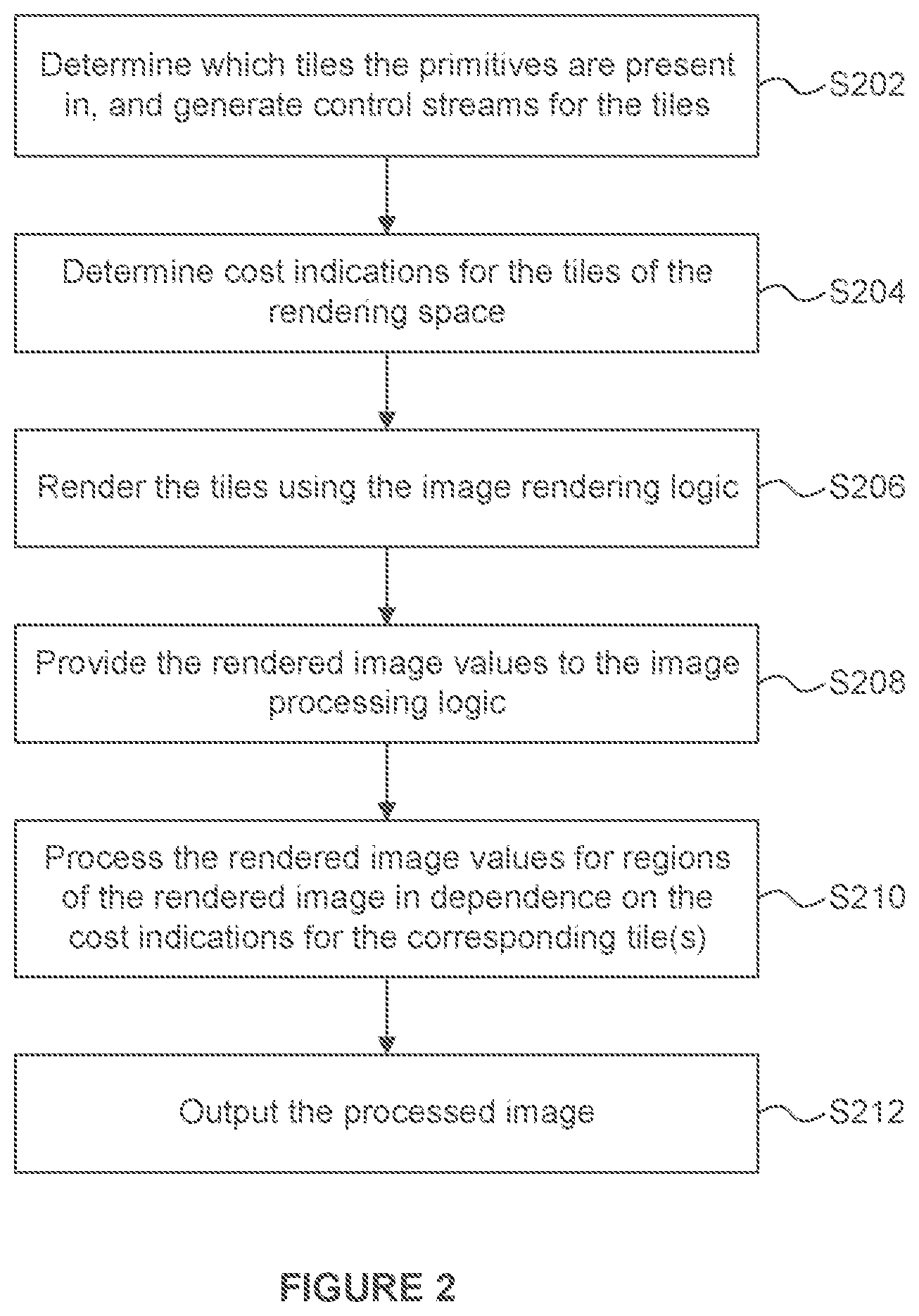 Determine which tiles the primitives are present in, and generate control streams for the tiles

S202

Determine cost indications for the tiles of the rendering space

S204

Render the tiles using the image rendering logic

S206

Provide the rendered image values to the image processing logic

S208

Process the rendered image values for regions of the rendered image in dependence on the cost indications for the corresponding tile(s)

S210

Output the processed image

S212

FIGURE 2